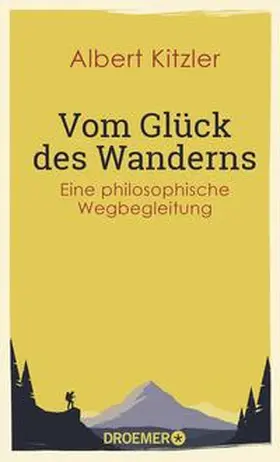 Albert Kitzler

Vom Glück des Wanderns

Eine philosophische Wegbegleitung

DROEMER